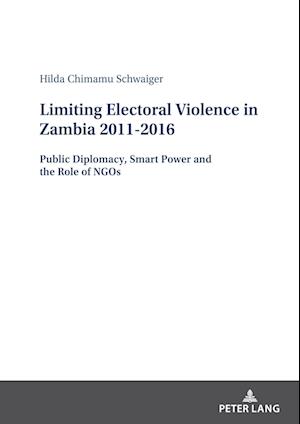 Hilda Chimamu Schwaiger

Limiting Electoral Violence in Zambia 2011-2016

Public Diplomacy, Smart Power and the Role of NGOs

PETER LANG